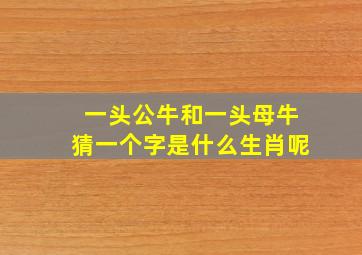 一头公牛和一头母牛
猜一个字是什么生肖呢